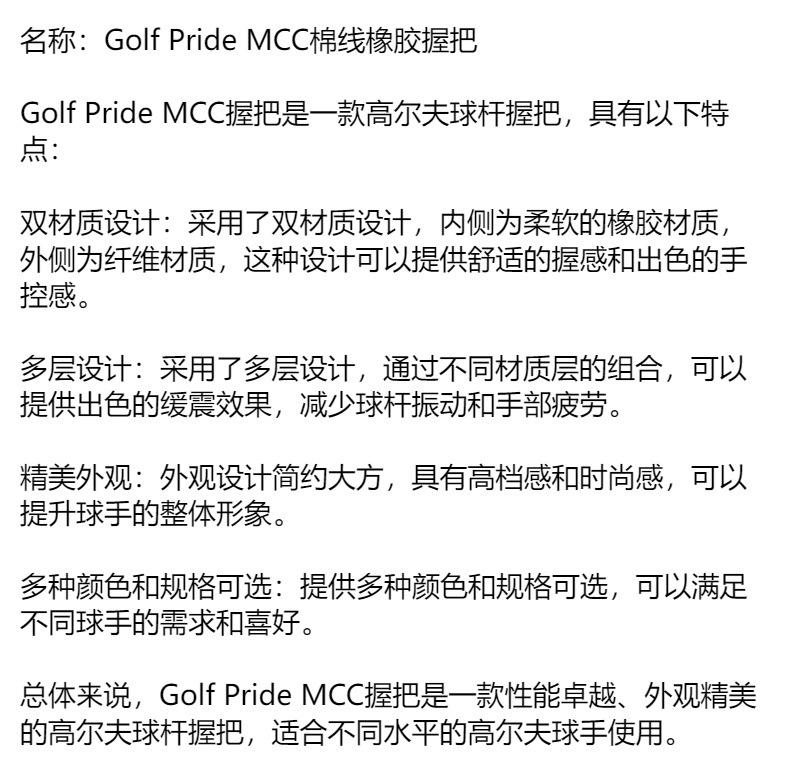 名称：Golf Pride MCC棉线橡胶握把

Golf Pride MCC握把是一款高尔夫球杆握把，具有以下特点：

双材质设计：采用了双材质设计，内侧为柔软的橡胶材质，外侧为纤维材质，这种设计可以提供舒适的握感和出色的手控感。

多层设计：采用了多层设计，通过不同材质层的组合，可以提供出色的缓震效果，减少球杆振动和手部疲劳。

精美外观：外观设计简约大方，具有高档感和时尚感，可以提升球手的整体形象。

多种颜色和规格可选：提供多种颜色和规格可选，可以满足不同球手的需求和喜好。

总体来说，Golf Pride MCC握把是一款性能卓越、外观精美的高尔夫球杆握把，适合不同水平的高尔夫球手使用。